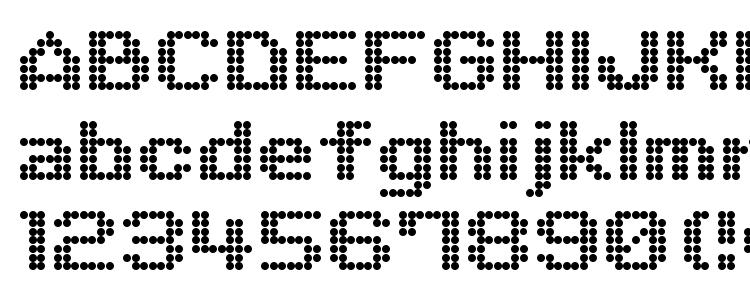 ABCDEFGHIJK
abcdefghijklmn
1234567890(!